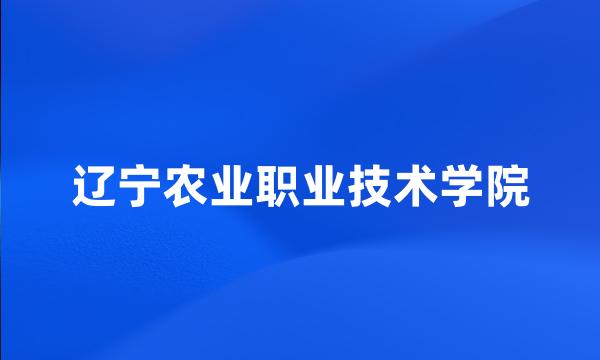 辽宁农业职业技术学院